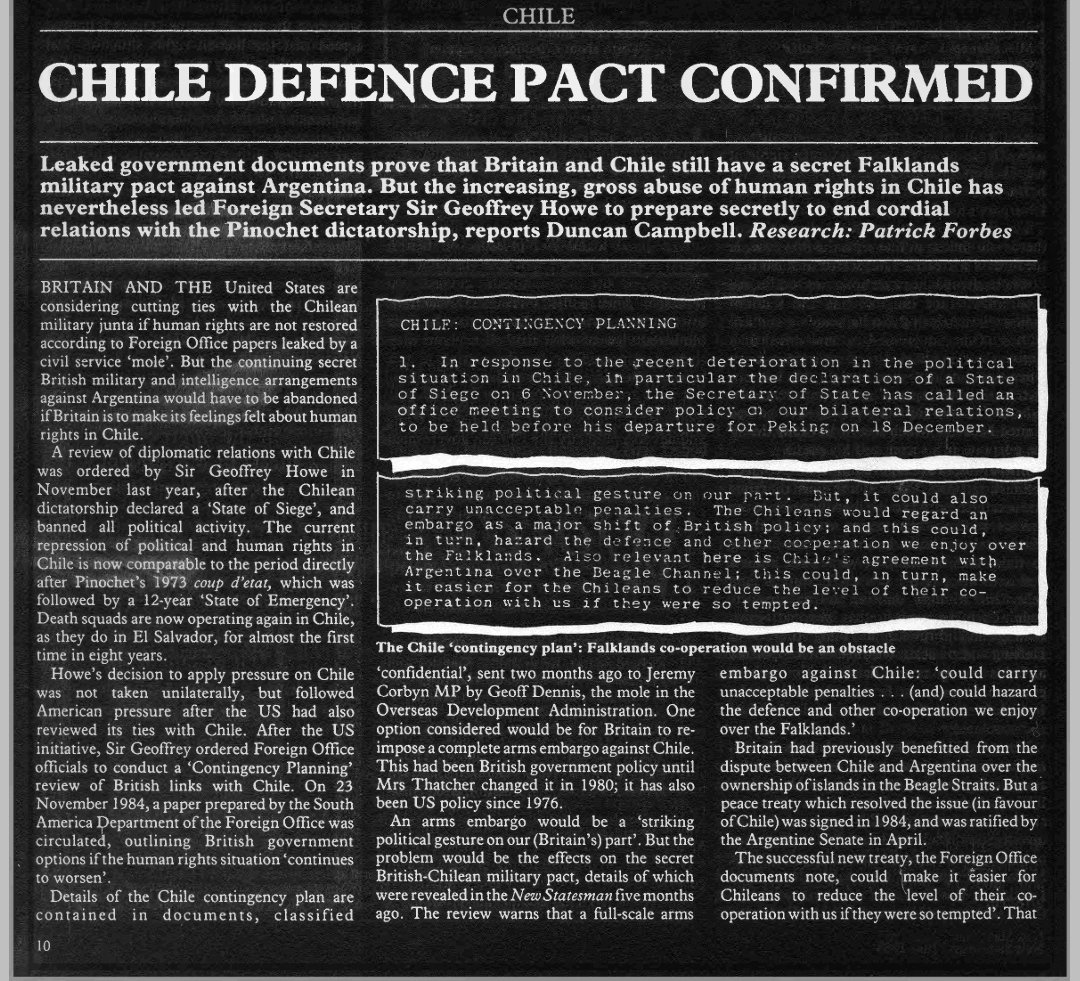 CHILE

CHILE DEFENCE PACT CONFIRMED

Leaked government documents prove that Britain and Chile still have a secret Falklands military pact against Argentina. But the increasing, gross abuse of human rights in Chile has nevertheless led Foreign Secretary Sir Geoffrey Howe to prepare secretly to end cordial relations with the Pinochet dictatorship, reports Duncan Campbell. Research: Patrick Forbes

BRITAIN AND THE United States are considering cutting ties with the Chilean military junta if human rights are not restored according to Foreign Office papers leaked by a civil service 'mole'. But the continuing secret British military and intelligence arrangements against Argentina would have to be abandoned if Britain is to make its feelings felt about human rights in Chile.

A review of diplomatic relations with Chile was ordered by Sir Geoffrey Howe in November last year, after the Chilean dictatorship declared a 'State of Siege', and banned all political activity. The current repression of political and human rights in Chile is now comparable to the period directly after Pinochet's 1973 coup d'etat, which was followed by a 12-year 'State of Emergency'. Death squads are now operating again in Chile, as they do in El Salvador, for almost the first time in eight years.

Howe's decision to apply pressure on Chile was not taken unilaterally, but followed American pressure after the US had also reviewed its ties with Chile. After the US initiative, Sir Geoffrey ordered Foreign Office officials to conduct a 'Contingency Planning' review of British links with Chile. On 23 November 1984, a paper prepared by the South America Department of the Foreign Office was circulated, outlining British government options if the human rights situation 'continues to worsen'.

Details of the Chile contingency plan are contained in documents, classified

CHILE: CONTINGENCY PLANNING

1. In response to the recent deterioration in the political situation in Chile, in particular the declaration of a State of Siege on 6 November, the Secretary of State has called an office meeting to consider policy on our bilateral relations, to be held before his departure for Peking on 18 December.

striking political gesture on our part. But, it could also carry unacceptable penalties. The Chileans would regard an embargo as a major shift of British policy; and this could, in turn, hazard the defence and other cooperation we enjoy over the Falklands. Also relevant here is Chile's agreement with Argentina over the Beagle Channel; this could, in turn, make it easier for the Chileans to reduce the level of their co-operation with us if they were so tempted.

The Chile 'contingency plan': Falklands co-operation would be an obstacle

'confidential', sent two months ago to Jeremy Corbyn MP by Geoff Dennis, the mole in the Overseas Development Administration. One option considered would be for Britain to re-impose a complete arms embargo against Chile. This had been British government policy until Mrs Thatcher changed it in 1980; it has also been US policy since 1976.

An arms embargo would be a 'striking political gesture on our (Britain's) part'. But the problem would be the effects on the secret British-Chilean military pact, details of which were revealed in the New Statesman five months ago. The review warns that a full-scale arms embargo against Chile: 'could carry unacceptable penalties . . . (and) could hazard the defence and other co-operation we enjoy over the Falklands.'

Britain had previously benefitted from the dispute between Chile and Argentina over the ownership of islands in the Beagle Straits. But a peace treaty which resolved the issue (in favour of Chile) was signed in 1984, and was ratified by the Argentine Senate in April.

The successful new treaty, the Foreign Office documents note, could 'make it easier for Chileans to reduce the level of their co-operation with us if they were so tempted'. That

10